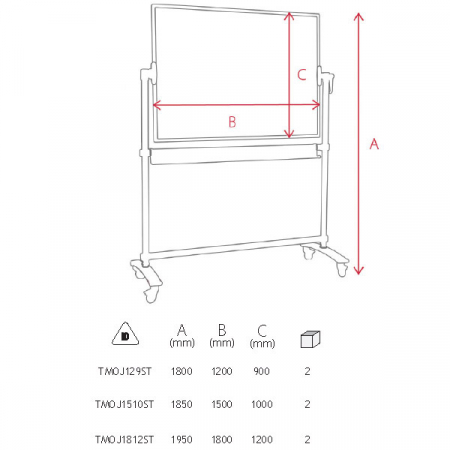 C

B

A

| ID | A (mm) | B (mm) | C (mm) | |
|---|---|---|---|---|
| TMOJ129ST | 1800 | 1200 | 900 | 2 |
| TMOJ1510ST | 1850 | 1500 | 1000 | 2 |
| TMOJ1812ST | 1950 | 1800 | 1200 | 2 |